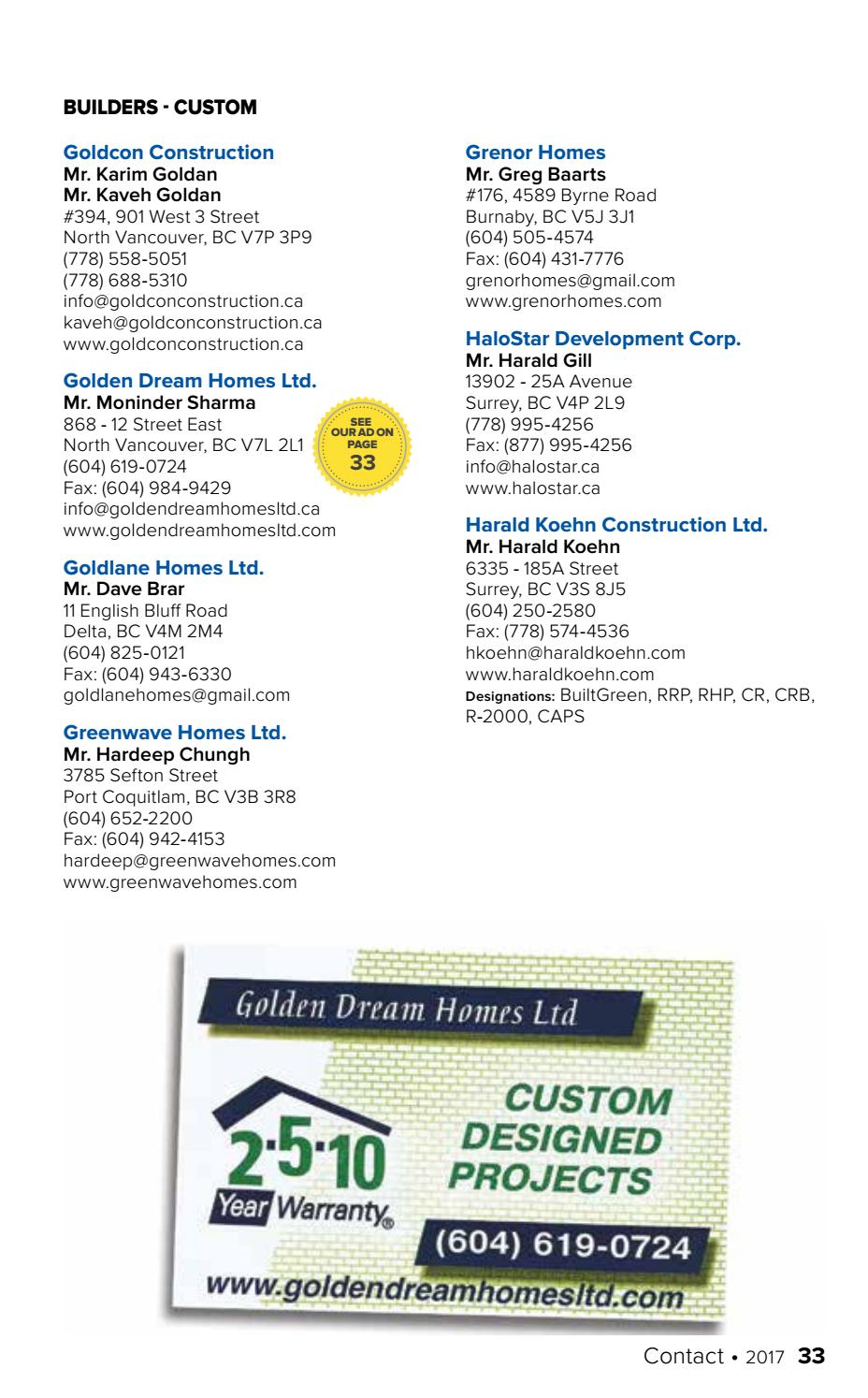 BUILDERS - CUSTOM

Goldcon Construction
Mr. Karim Goldan
Mr. Kaveh Goldan
#394, 901 West 3 Street
North Vancouver, BC V7P 3P9
(778) 558-5051
(778) 688-5310
info@goldconconstruction.ca
kaveh@goldconconstruction.ca
www.goldconconstruction.ca

Golden Dream Homes Ltd.
Mr. Moninder Sharma
868 - 12 Street East
North Vancouver, BC V7L 2L1
(604) 619-0724
Fax: (604) 984-9429
info@goldendreamhomesltd.ca
www.goldendreamhomesltd.com

SEE OUR AD ON PAGE 33

Goldlane Homes Ltd.
Mr. Dave Brar
11 English Bluff Road
Delta, BC V4M 2M4
(604) 825-0121
Fax: (604) 943-6330
goldlanehomes@gmail.com

Greenwave Homes Ltd.
Mr. Hardeep Chungh
3785 Sefton Street
Port Coquitlam, BC V3B 3R8
(604) 652-2200
Fax: (604) 942-4153
hardeep@greenwavehomes.com
www.greenwavehomes.com

Grenor Homes
Mr. Greg Baarts
#176, 4589 Byrne Road
Burnaby, BC V5J 3J1
(604) 505-4574
Fax: (604) 431-7776
grenorhomes@gmail.com
www.grenorhomes.com

HaloStar Development Corp.
Mr. Harald Gill
13902 - 25A Avenue
Surrey, BC V4P 2L9
(778) 995-4256
Fax: (877) 995-4256
info@halostar.ca
www.halostar.ca

Harald Koehn Construction Ltd.
Mr. Harald Koehn
6335 - 185A Street
Surrey, BC V3S 8J5
(604) 250-2580
Fax: (778) 574-4536
hkoehn@haraldkoehn.com
www.haraldkoehn.com
Designations: BuiltGreen, RRP, RHP, CR, CRB, R-2000, CAPS

Golden Dream Homes Ltd

2·5·10 Year Warranty®

CUSTOM DESIGNED PROJECTS

(604) 619-0724

www.goldendreamhomesltd.com

Contact • 2017 33